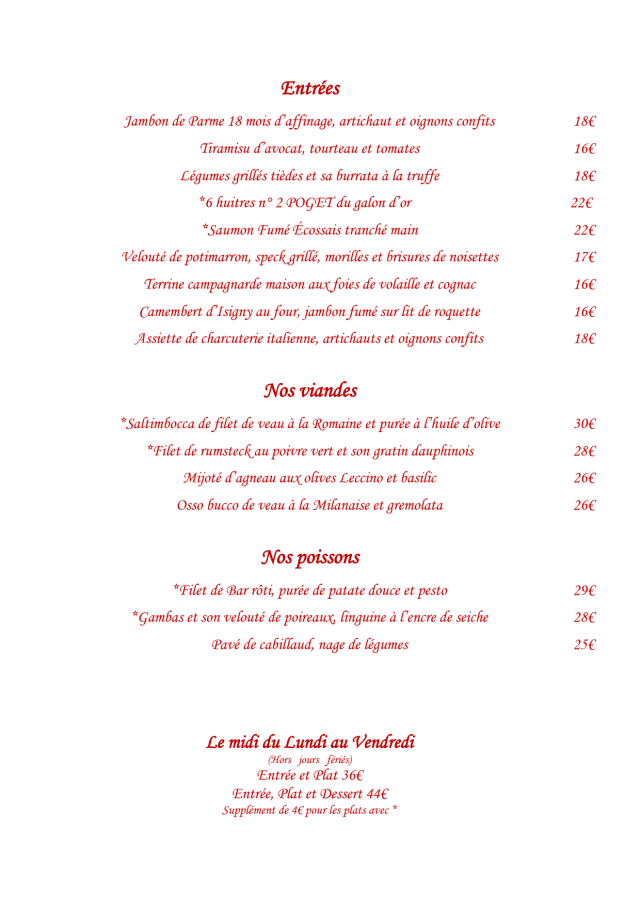 Entrées

Jambon de Parme 18 mois d'affinage, artichaut et oignons confits 18€

Tiramisu d'avocat, tourteau et tomates 16€

Légumes grillés tièdes et sa burrata à la truffe 18€

*6 huitres n° 2 POGET du galon d'or 22€

*Saumon Fumé Écossais tranché main 22€

Velouté de potimarron, speck grillé, morilles et brisures de noisettes 17€

Terrine campagnarde maison aux foies de volaille et cognac 16€

Camembert d'Isigny au four, jambon fumé sur lit de roquette 16€

Assiette de charcuterie italienne, artichauts et oignons confits 18€

Nos viandes

*Saltimbocca de filet de veau à la Romaine et purée à l'huile d'olive 30€

*Filet de rumsteck au poivre vert et son gratin dauphinois 28€

Mijoté d'agneau aux olives Leccino et basilic 26€

Osso bucco de veau à la Milanaise et gremolata 26€

Nos poissons

*Filet de Bar rôti, purée de patate douce et pesto 29€

*Gambas et son velouté de poireaux, linguine à l'encre de seiche 28€

Pavé de cabillaud, nage de légumes 25€

Le midi du Lundi au Vendredi
(Hors jours fériés)
Entrée et Plat 36€
Entrée, Plat et Dessert 44€
Supplément de 4€ pour les plats avec *